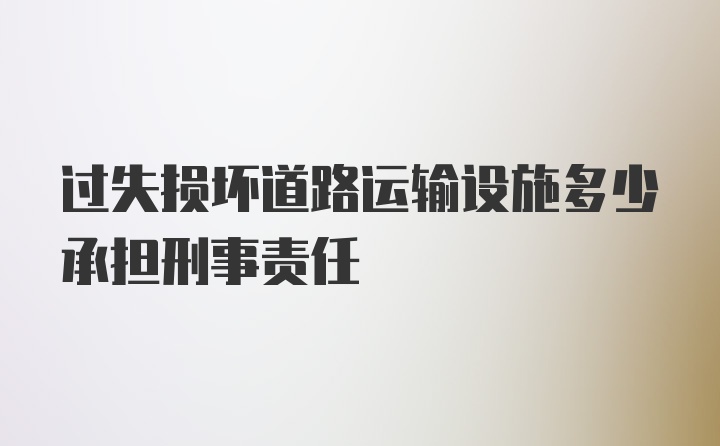 过失损坏道路运输设施多少承担刑事责任